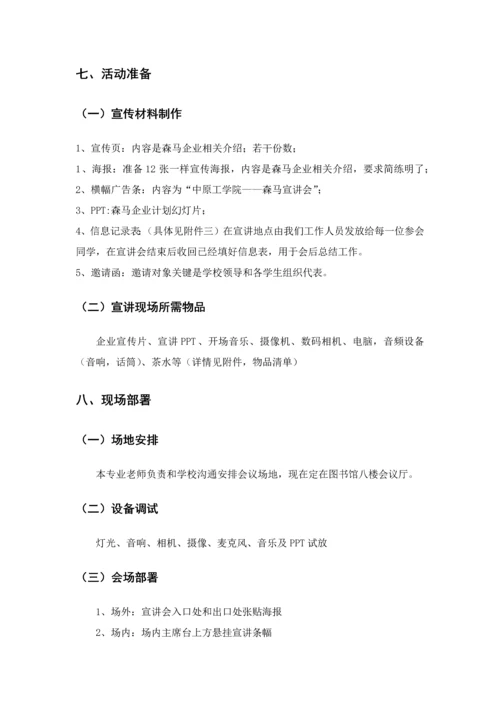 七、活动准备

（一）宣传材料制作

1、宣传页：内容是森马企业相关介绍；若干份数；

1、海报：准备 12 张一样宣传海报，内容是森马企业相关介绍，要求简练明了；

2、横幅广告条：内容为“中原工学院——森马宣讲会”；

3、PPT:森马企业计划幻灯片；

4、信息记录表（具体见附件三）在宣讲地点由我们工作人员发放给每一位参会同学，在宣讲会结束后收回已经填好信息表，用于会后总结工作。

5、邀请函：邀请对象关键是学校领导和各学生组织代表。

（二）宣讲现场所需物品

企业宣传片、宣讲 PPT、开场音乐、摄像机、数码相机、电脑，音频设备（音响，话筒）、茶水等（详情见附件，物品清单）

八、现场部署

（一）场地安排

本专业老师负责和学校沟通安排会议场地，现在定在图书馆八楼会议厅。

（二）设备调试

灯光、音响、相机、摄像、麦克风、音乐及 PPT 试放

（三）会场部署

1、场外：宣讲会入口处和出口处张贴海报

2、场内：场内主席台上方悬挂宣讲条幅